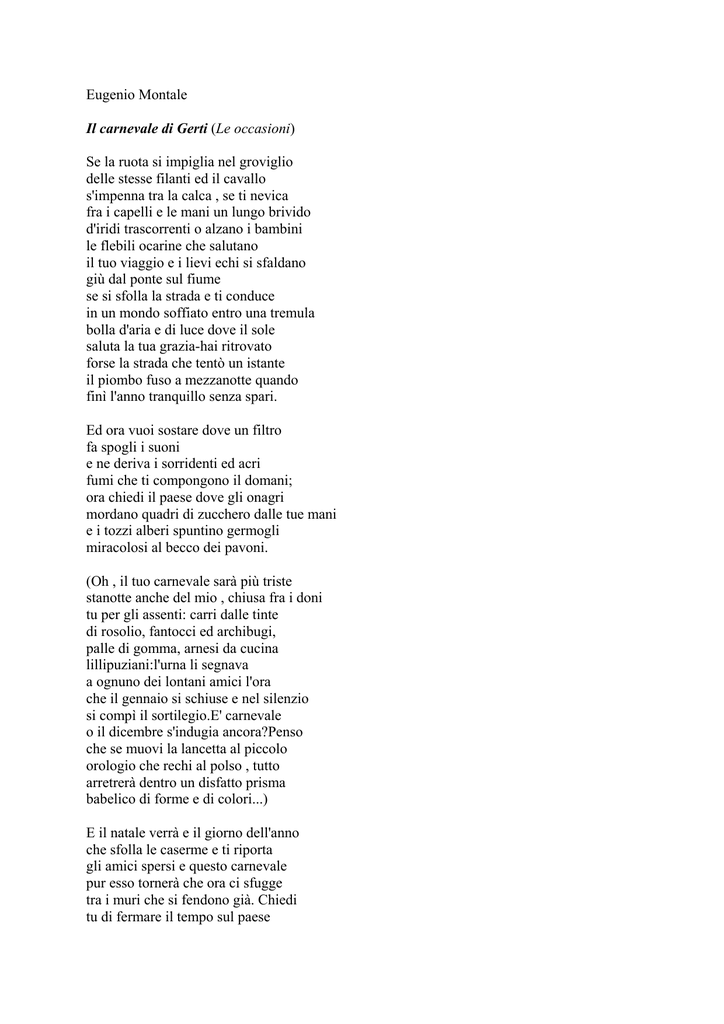 Eugenio Montale

Il carnevale di Gerti (Le occasioni)

Se la ruota si impiglia nel groviglio
delle stesse filanti ed il cavallo
s'impenna tra la calca , se ti nevica
fra i capelli e le mani un lungo brivido
d'iridi trascorrenti o alzano i bambini
le flebili ocarine che salutano
il tuo viaggio e i lievi echi si sfaldano
giù dal ponte sul fiume
se si sfolla la strada e ti conduce
in un mondo soffiato entro una tremula
bolla d'aria e di luce dove il sole
saluta la tua grazia-hai ritrovato
forse la strada che tentò un istante
il piombo fuso a mezzanotte quando
finì l'anno tranquillo senza spari.

Ed ora vuoi sostare dove un filtro
fa spogli i suoni
e ne deriva i sorridenti ed acri
fumi che ti compongono il domani;
ora chiedi il paese dove gli onagri
mordano quadri di zucchero dalle tue mani
e i tozzi alberi spuntino germogli
miracolosi al becco dei pavoni.

(Oh , il tuo carnevale sarà più triste
stanotte anche del mio , chiusa fra i doni
tu per gli assenti: carri dalle tinte
di rosolio, fantocci ed archibugi,
palle di gomma, arnesi da cucina
lillipuziani:l'urna li segnava
a ognuno dei lontani amici l'ora
che il gennaio si schiuse e nel silenzio
si compì il sortilegio.E' carnevale
o il dicembre s'indugia ancora?Penso
che se muovi la lancetta al piccolo
orologio che rechi al polso , tutto
arretrerà dentro un disfatto prisma
babelico di forme e di colori...)

E il natale verrà e il giorno dell'anno
che sfolla le caserme e ti riporta
gli amici spersi e questo carnevale
pur esso tornerà che ora ci sfugge
tra i muri che si fendono già. Chiedi
tu di fermare il tempo sul paese